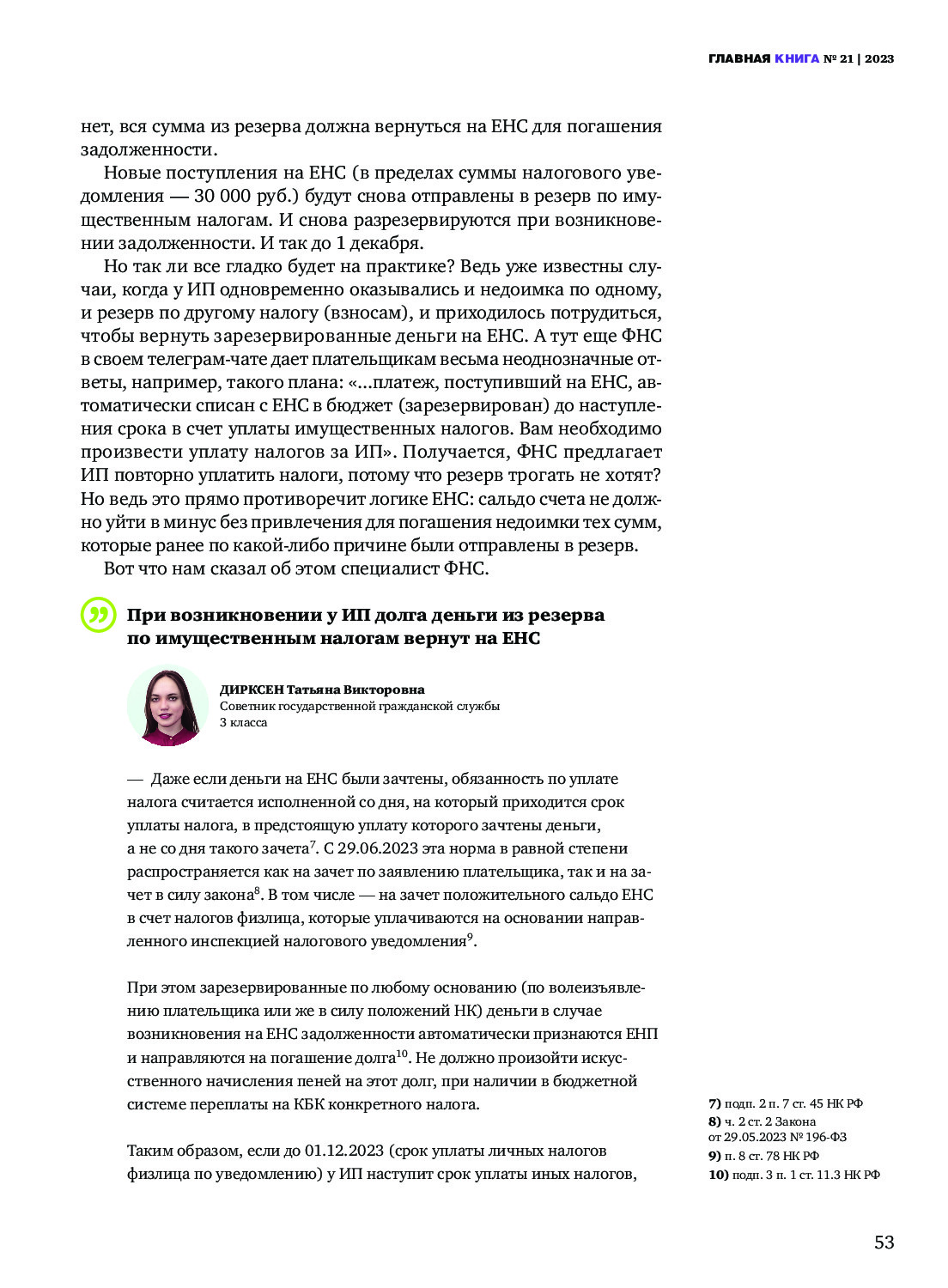 ГЛАВНАЯ КНИГА № 21 | 2023

нет, вся сумма из резерва должна вернуться на ЕНС для погашения задолженности.

Новые поступления на ЕНС (в пределах суммы налогового уведомления — 30 000 руб.) будут снова отправлены в резерв по имущественным налогам. И снова разрезервируются при возникновении задолженности. И так до 1 декабря.

Но так ли все гладко будет на практике? Ведь уже известны случаи, когда у ИП одновременно оказывались и недоимка по одному, и резерв по другому налогу (взносам), и приходилось потрудиться, чтобы вернуть зарезервированные деньги на ЕНС. А тут еще ФНС в своем телеграм-чате дает плательщикам весьма неоднозначные ответы, например, такого плана: «...платеж, поступивший на ЕНС, автоматически списан с ЕНС в бюджет (зарезервирован) до наступления срока в счет уплаты имущественных налогов. Вам необходимо произвести уплату налогов за ИП». Получается, ФНС предлагает ИП повторно уплатить налоги, потому что резерв трогать не хотят? Но ведь это прямо противоречит логике ЕНС: сальдо счета не должно уйти в минус без привлечения для погашения недоимки тех сумм, которые ранее по какой-либо причине были отправлены в резерв.

Вот что нам сказал об этом специалист ФНС.

При возникновении у ИП долга деньги из резерва по имущественным налогам вернут на ЕНС

ДИРКСЕН Татьяна Викторовна
Советник государственной гражданской службы 3 класса

— Даже если деньги на ЕНС были зачтены, обязанность по уплате налога считается исполненной со дня, на который приходится срок уплаты налога, в предстоящую уплату которого зачтены деньги, а не со дня такого зачета$^{7}$. С 29.06.2023 эта норма в равной степени распространяется как на зачет по заявлению плательщика, так и на зачет в силу закона$^{8}$. В том числе — на зачет положительного сальдо ЕНС в счет налогов физлица, которые уплачиваются на основании направленного инспекцией налогового уведомления$^{9}$.

При этом зарезервированные по любому основанию (по волеизъявлению плательщика или же в силу положений НК) деньги в случае возникновения на ЕНС задолженности автоматически признаются ЕНП и направляются на погашение долга$^{10}$. Не должно произойти искусственного начисления пеней на этот долг, при наличии в бюджетной системе переплаты на КБК конкретного налога.

Таким образом, если до 01.12.2023 (срок уплаты личных налогов физлица по уведомлению) у ИП наступит срок уплаты иных налогов,

7) подп. 2 п. 7 ст. 45 НК РФ
8) ч. 2 ст. 2 Закона от 29.05.2023 № 196-ФЗ
9) п. 8 ст. 78 НК РФ
10) подп. 3 п. 1 ст. 11.3 НК РФ

53